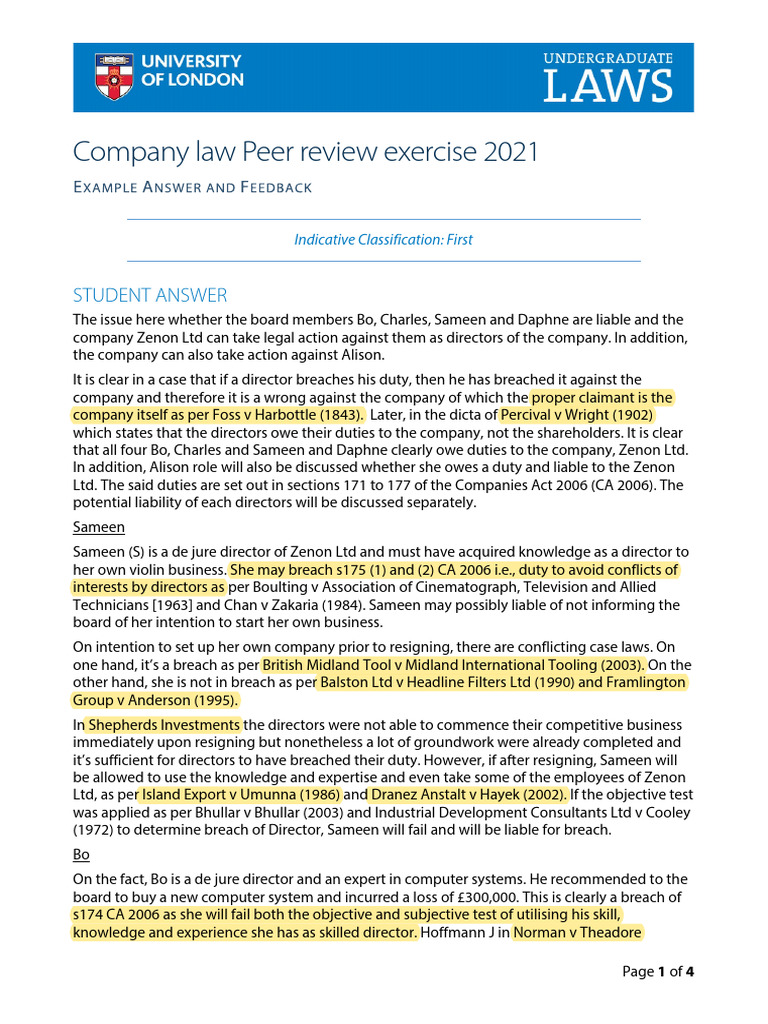 UNIVERSITY OF LONDON

UNDERGRADUATE LAWS

Company law Peer review exercise 2021

EXAMPLE ANSWER AND FEEDBACK

Indicative Classification: First

STUDENT ANSWER

The issue here whether the board members Bo, Charles, Sameen and Daphne are liable and the company Zenon Ltd can take legal action against them as directors of the company. In addition, the company can also take action against Alison.

It is clear in a case that if a director breaches his duty, then he has breached it against the company and therefore it is a wrong against the company of which the proper claimant is the company itself as per Foss v Harbottle (1843). Later, in the dicta of Percival v Wright (1902) which states that the directors owe their duties to the company, not the shareholders. It is clear that all four Bo, Charles and Sameen and Daphne clearly owe duties to the company, Zenon Ltd. In addition, Alison role will also be discussed whether she owes a duty and liable to the Zenon Ltd. The said duties are set out in sections 171 to 177 of the Companies Act 2006 (CA 2006). The potential liability of each directors will be discussed separately.

Sameen

Sameen (S) is a de jure director of Zenon Ltd and must have acquired knowledge as a director to her own violin business. She may breach s175 (1) and (2) CA 2006 i.e., duty to avoid conflicts of interests by directors as per Boulting v Association of Cinematograph, Television and Allied Technicians [1963] and Chan v Zakaria (1984). Sameen may possibly liable of not informing the board of her intention to start her own business.

On intention to set up her own company prior to resigning, there are conflicting case laws. On one hand, it's a breach as per British Midland Tool v Midland International Tooling (2003). On the other hand, she is not in breach as per Balston Ltd v Headline Filters Ltd (1990) and Framlington Group v Anderson (1995).

In Shepherds Investments the directors were not able to commence their competitive business immediately upon resigning but nonetheless a lot of groundwork were already completed and it's sufficient for directors to have breached their duty. However, if after resigning, Sameen will be allowed to use the knowledge and expertise and even take some of the employees of Zenon Ltd, as per Island Export v Umunna (1986) and Dranez Anstalt v Hayek (2002). If the objective test was applied as per Bhullar v Bhullar (2003) and Industrial Development Consultants Ltd v Cooley (1972) to determine breach of Director, Sameen will fail and will be liable for breach.

Bo

On the fact, Bo is a de jure director and an expert in computer systems. He recommended to the board to buy a new computer system and incurred a loss of £300,000. This is clearly a breach of s174 CA 2006 as she will fail both the objective and subjective test of utilising his skill, knowledge and experience she has as skilled director. Hoffmann J in Norman v Theadore

Page 1 of 4